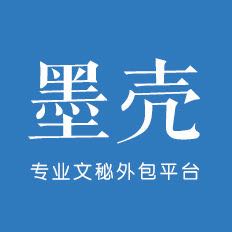 墨壳

专业文秘外包平台